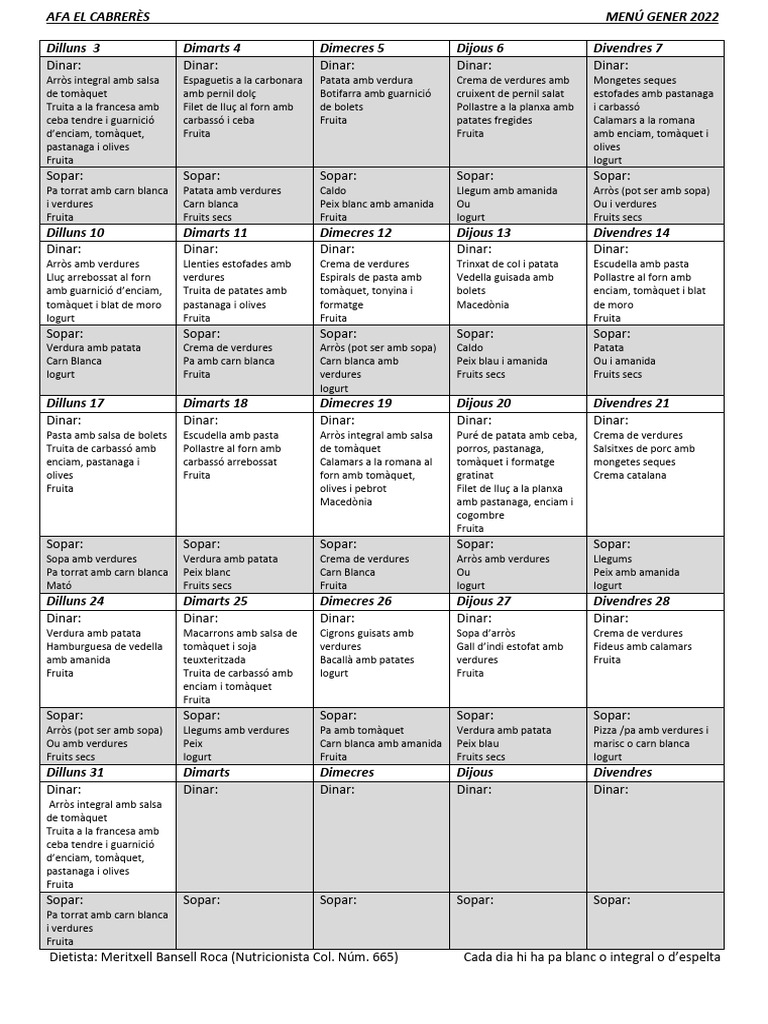 AFA EL CABRERÈS MENÚ GENER 2022

| Dilluns 3 | Dimarts 4 | Dimecres 5 | Dijous 6 | Divendres 7 |
|---|---|---|---|---|
| Dinar: Arròs integral amb salsa de tomàquet Truita a la francesa amb ceba tendre i guarnició d'enciam, tomàquet, pastanaga i olives Fruita | Dinar: Espaguetis a la carbonara amb pernil dolç Filet de lluç al forn amb carbassó i ceba Fruita | Dinar: Patata amb verdura Botifarra amb guarnició de bolets Fruita | Dinar: Crema de verdures amb cruixent de pernil salat Pollastre a la planxa amb patates fregides Fruita | Dinar: Mongetes seques estofades amb pastanaga i carbassó Calamars a la romana amb enciam, tomàquet i olives Iogurt |
| Sopar: Pa torrat amb carn blanca i verdures Fruita | Sopar: Patata amb verdures Carn blanca Fruits secs | Sopar: Caldo Peix blanc amb amanida Fruita | Sopar: Llegum amb amanida Ou Iogurt | Sopar: Arròs (pot ser amb sopa) Ou i verdures Fruits secs |
| Dilluns 10 | Dimarts 11 | Dimecres 12 | Dijous 13 | Divendres 14 |
| Dinar: Arròs amb verdures Lluç arrebossat al forn amb guarnició d'enciam, tomàquet i blat de moro Iogurt | Dinar: Llenties estofades amb verdures Truita de patates amb pastanaga i olives Fruita | Dinar: Crema de verdures Espirals de pasta amb tomàquet, tonyina i formatge Fruita | Dinar: Trinxat de col i patata Vedella guisada amb bolets Macedònia | Dinar: Escudella amb pasta Pollastre al forn amb enciam, tomàquet i blat de moro Fruita |
| Sopar: Verdura amb patata Carn Blanca Iogurt | Sopar: Crema de verdures Pa amb carn blanca Fruita | Sopar: Arròs (pot ser amb sopa) Carn blanca amb verdures Iogurt | Sopar: Caldo Peix blau i amanida Fruits secs | Sopar: Patata Ou i amanida Fruits secs |
| Dilluns 17 | Dimarts 18 | Dimecres 19 | Dijous 20 | Divendres 21 |
| Dinar: Pasta amb salsa de bolets Truita de carbassó amb enciam, pastanaga i olives Fruita | Dinar: Escudella amb pasta Pollastre al forn amb carbassó arrebossat Fruita | Dinar: Arròs integral amb salsa de tomàquet Calamars a la romana al forn amb tomàquet, olives i pebrot Macedònia | Dinar: Puré de patata amb ceba, porros, pastanaga, tomàquet i formatge gratinat Filet de lluç a la planxa amb pastanaga, enciam i cogombre Fruita | Dinar: Crema de verdures Salsitxes de porc amb mongetes seques Crema catalana |
| Sopar: Sopa amb verdures Pa torrat amb carn blanca Mató | Sopar: Verdura amb patata Peix blanc Fruits secs | Sopar: Crema de verdures Carn Blanca Fruita | Sopar: Arròs amb verdures Ou Iogurt | Sopar: Llegums Peix amb amanida Iogurt |
| Dilluns 24 | Dimarts 25 | Dimecres 26 | Dijous 27 | Divendres 28 |
| Dinar: Verdura amb patata Hamburguesa de vedella amb amanida Fruita | Dinar: Macarrons amb salsa de tomàquet i soja teuxteritzada Truita de carbassó amb enciam i tomàquet Fruita | Dinar: Cigrons guisats amb verdures Bacallà amb patates Iogurt | Dinar: Sopa d'arròs Gall d'indi estofat amb verdures Fruita | Dinar: Crema de verdures Fideus amb calamars Fruita |
| Sopar: Arròs (pot ser amb sopa) Ou amb verdures Fruits secs | Sopar: Llegums amb verdures Peix Iogurt | Sopar: Pa amb tomàquet Carn blanca amb amanida Fruita | Sopar: Verdura amb patata Peix blau Fruits secs | Sopar: Pizza /pa amb verdures i marisc o carn blanca Iogurt |
| Dilluns 31 | Dimarts | Dimecres | Dijous | Divendres |
| Dinar: Arròs integral amb salsa de tomàquet Truita a la francesa amb ceba tendre i guarnició d'enciam, tomàquet, pastanaga i olives Fruita | Dinar: | Dinar: | Dinar: | Dinar: |
| Sopar: Pa torrat amb carn blanca i verdures Fruita | Sopar: | Sopar: | Sopar: | Sopar: |

Dietista: Meritxell Bansell Roca (Nutricionista Col. Núm. 665) Cada dia hi ha pa blanc o integral o d'espelta